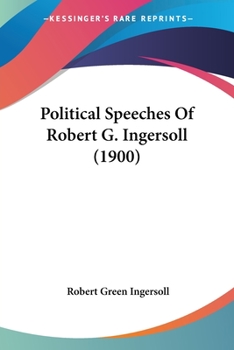 —KESSINGER'S RARE REPRINTS—

Political Speeches Of Robert G. Ingersoll (1900)

Robert Green Ingersoll